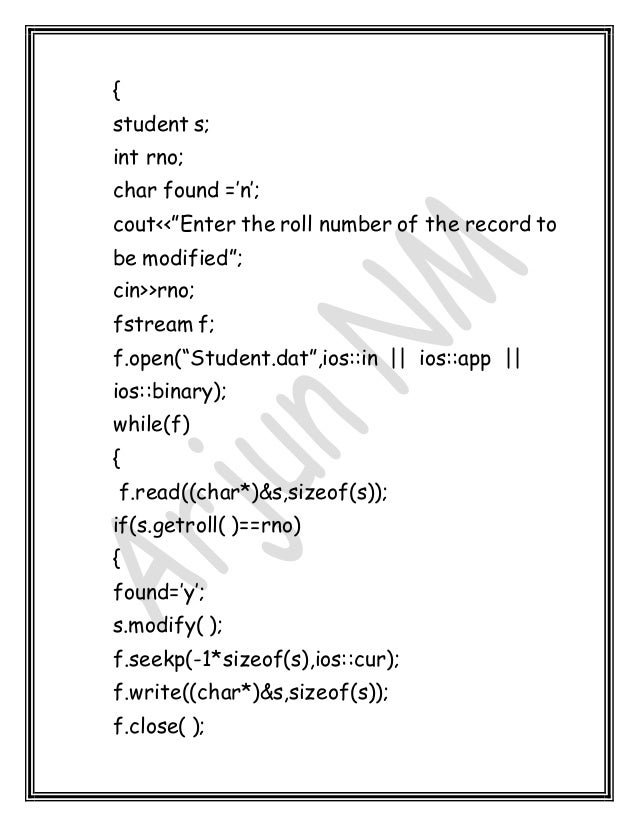 {
student s;
int rno;
char found ='n';
cout<<"Enter the roll number of the record to be modified";
cin>>rno;
fstream f;
f.open("Student.dat",ios::in || ios::app || ios::binary);
while(f)
{
f.read((char*)&s,sizeof(s));
if(s.getroll( )==rno)
{
found='y';
s.modify( );
f.seekp(-1*sizeof(s),ios::cur);
f.write((char*)&s,sizeof(s));
f.close( );

Arjun NM